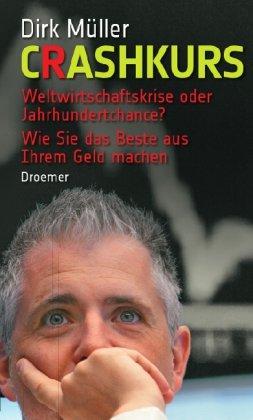 Dirk Müller
CRASHKURS
Weltwirtschaftskrise oder Jahrhundertchance?
Wie Sie das Beste aus Ihrem Geld machen
Droemer